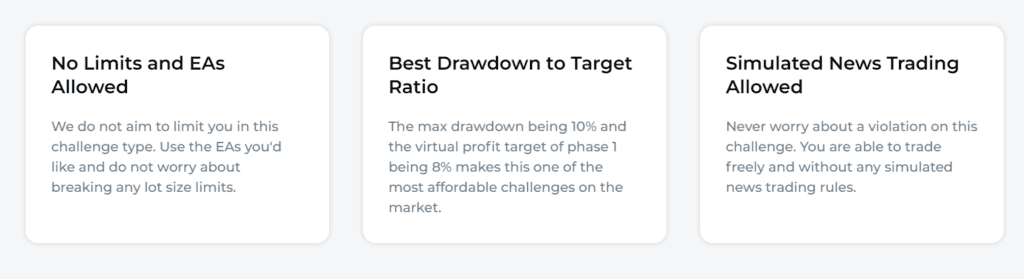 No Limits and EAs Allowed

We do not aim to limit you in this challenge type. Use the EAs you'd like and do not worry about breaking any lot size limits.

Best Drawdown to Target Ratio

The max drawdown being 10% and the virtual profit target of phase 1 being 8% makes this one of the most affordable challenges on the market.

Simulated News Trading Allowed

Never worry about a violation on this challenge. You are able to trade freely and without any simulated news trading rules.